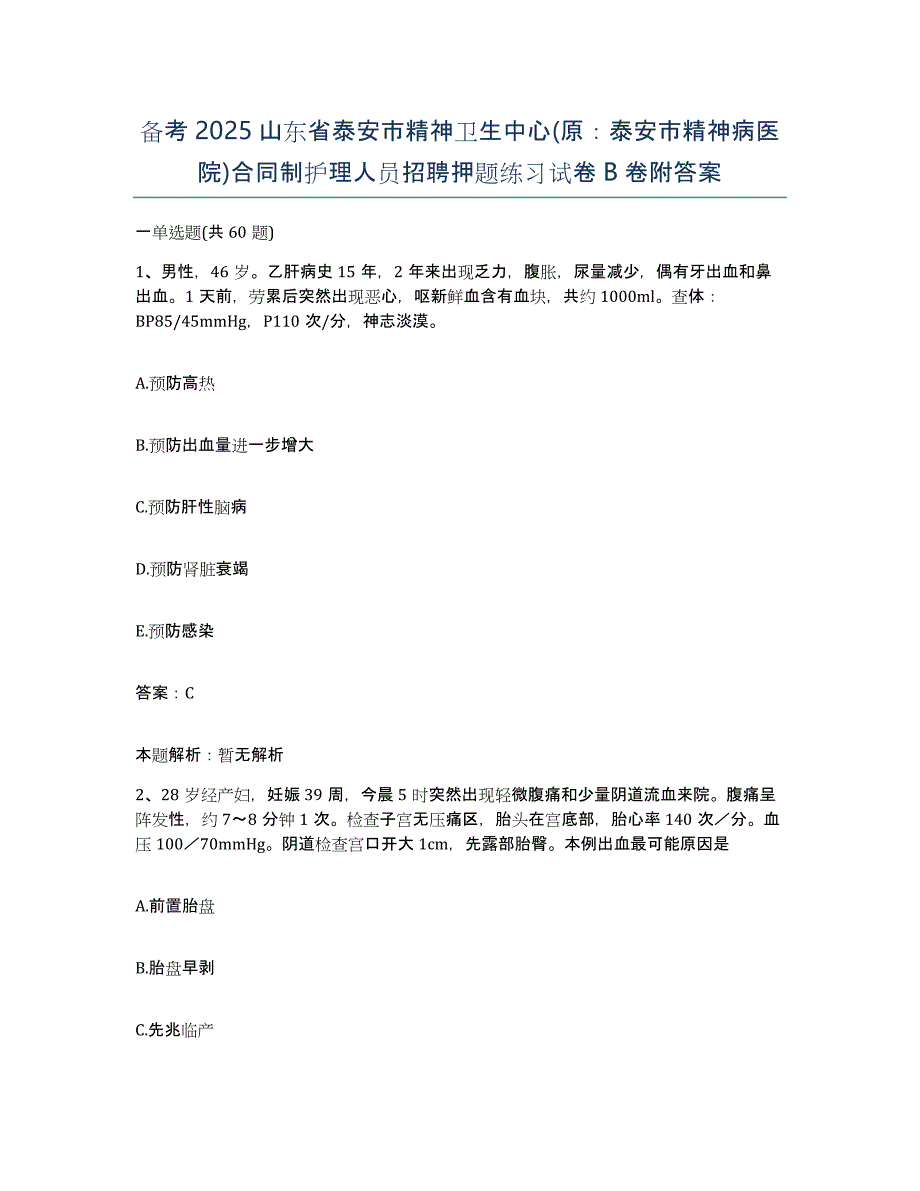 备考 2025 山东省泰安市精神卫生中心(原：泰安市精神病医院)合同制护理人员招聘押题练习试卷 B 卷附答案

一单选题(共 60 题)

1、男性，46 岁。乙肝病史 15 年，2 年来出现乏力，腹胀，尿量减少，偶有牙出血和鼻出血。1 天前，劳累后突然出现恶心，呕新鲜血含有血块，共约 1000ml。查体：BP85/45mmHg，P110 次/分，神志淡漠。

A.预防高热

B.预防出血量进一步增大

C.预防肝性脑病

D.预防肾脏衰竭

E.预防感染

答案：C

本题解析：暂无解析

2、28 岁经产妇，妊娠 39 周，今晨 5 时突然出现轻微腹痛和少量阴道流血来院。腹痛呈阵发性，约 7～8 分钟 1 次。检查子宫无压痛区，胎头在宫底部，胎心率 140 次／分。血压 100／70mmHg。阴道检查宫口开大 1cm，先露部胎臀。本例出血最可能原因是

A.前置胎盘

B.胎盘早剥

C.先兆临产